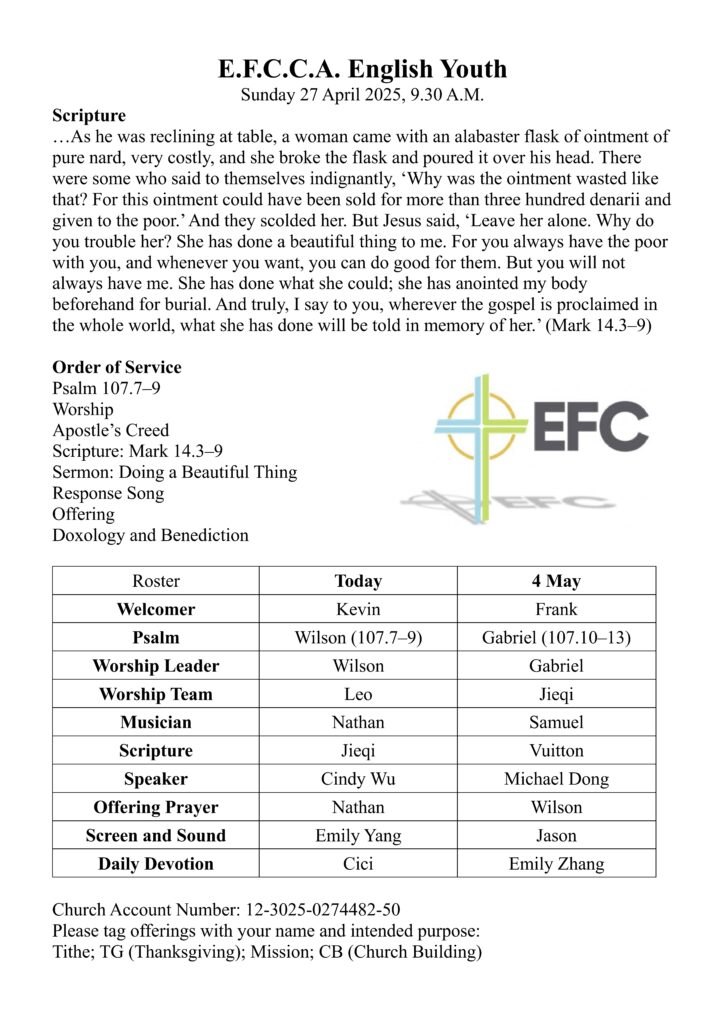 E.F.C.C.A. English Youth
Sunday 27 April 2025, 9.30 A.M.

Scripture
…As he was reclining at table, a woman came with an alabaster flask of ointment of pure nard, very costly, and she broke the flask and poured it over his head. There were some who said to themselves indignantly, ‘Why was the ointment wasted like that? For this ointment could have been sold for more than three hundred denarii and given to the poor.’ And they scolded her. But Jesus said, ‘Leave her alone. Why do you trouble her? She has done a beautiful thing to me. For you always have the poor with you, and whenever you want, you can do good for them. But you will not always have me. She has done what she could; she has anointed my body beforehand for burial. And truly, I say to you, wherever the gospel is proclaimed in the whole world, what she has done will be told in memory of her.’ (Mark 14.3–9)

Order of Service
Psalm 107.7–9
Worship
Apostle’s Creed
Scripture: Mark 14.3–9
Sermon: Doing a Beautiful Thing
Response Song
Offering
Doxology and Benediction

EFC
EFC

| Roster | Today | 4 May |
|---|---|---|
| Welcomer | Kevin | Frank |
| Psalm | Wilson (107.7–9) | Gabriel (107.10–13) |
| Worship Leader | Wilson | Gabriel |
| Worship Team | Leo | Jieqi |
| Musician | Nathan | Samuel |
| Scripture | Jieqi | Vuitton |
| Speaker | Cindy Wu | Michael Dong |
| Offering Prayer | Nathan | Wilson |
| Screen and Sound | Emily Yang | Jason |
| Daily Devotion | Cici | Emily Zhang |

Church Account Number: 12-3025-0274482-50
Please tag offerings with your name and intended purpose:
Tithe; TG (Thanksgiving); Mission; CB (Church Building)